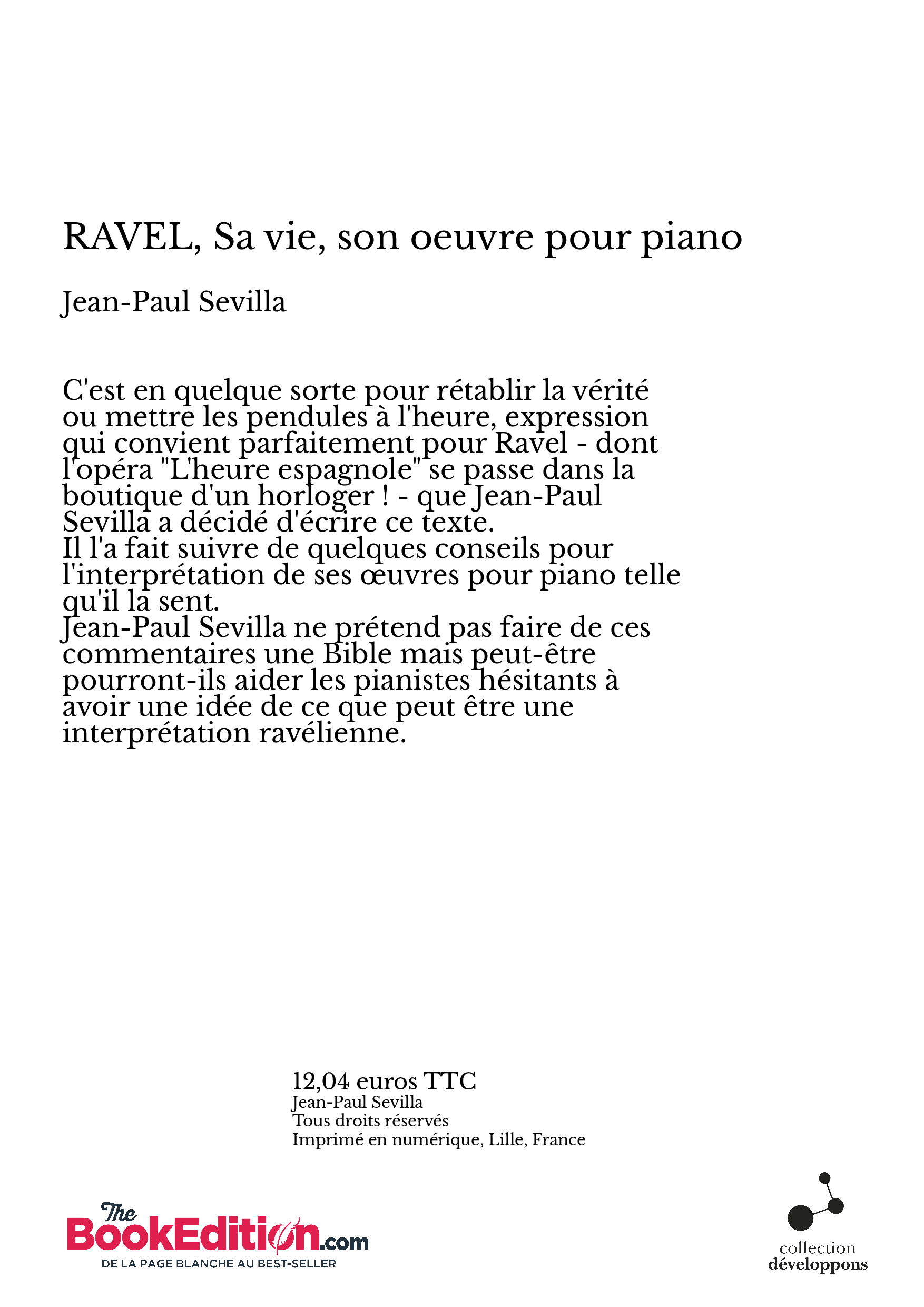 RAVEL, Sa vie, son oeuvre pour piano

Jean-Paul Sevilla

C'est en quelque sorte pour rétablir la vérité ou mettre les pendules à l'heure, expression qui convient parfaitement pour Ravel - dont l'opéra "L'heure espagnole" se passe dans la boutique d'un horloger ! - que Jean-Paul Sevilla a décidé d'écrire ce texte.
Il l'a fait suivre de quelques conseils pour l'interprétation de ses œuvres pour piano telle qu'il la sent.
Jean-Paul Sevilla ne prétend pas faire de ces commentaires une Bible mais peut-être pourront-ils aider les pianistes hésitants à avoir une idée de ce que peut être une interprétation ravélienne.

12,04 euros TTC
Jean-Paul Sevilla
Tous droits réservés
Imprimé en numérique, Lille, France

The BookEdition.com
DE LA PAGE BLANCHE AU BEST-SELLER

collection
développons